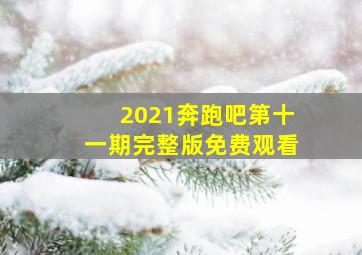 2021奔跑吧第十一期完整版免费观看